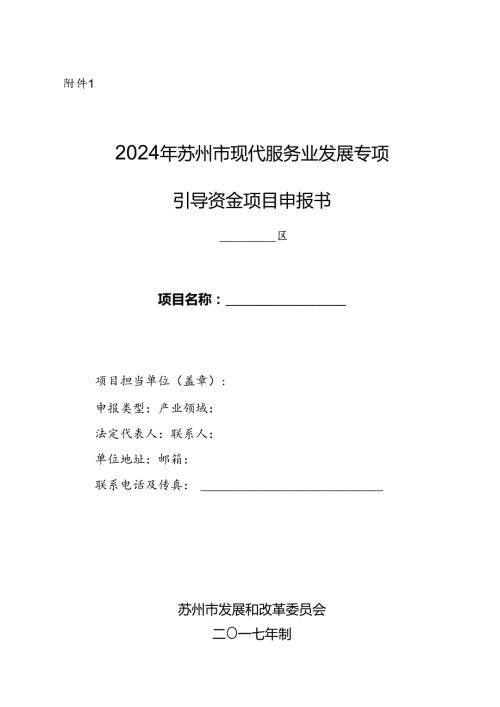 附件1

2024年苏州市现代服务业发展专项

引导资金项目申报书

________区

项目名称：________________

项目担当单位（盖章）：

申报类型：产业领域：

法定代表人：联系人：

单位地址：邮箱：

联系电话及传真：________________________

苏州市发展和改革委员会

二〇一七年制